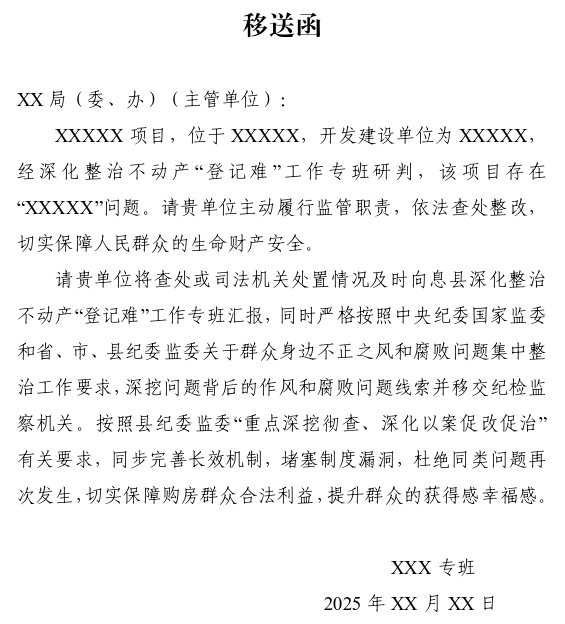 移送函

XX 局（委、办）（主管单位）：

XXXXX 项目，位于 XXXXX，开发建设单位为 XXXXX，经深化整治不动产“登记难”工作专班研判，该项目存在“XXXXX”问题。请贵单位主动履行监管职责，依法查处整改，切实保障人民群众的生命财产安全。

请贵单位将查处或司法机关处置情况及时向息县深化整治不动产“登记难”工作专班汇报，同时严格按照中央纪委国家监委和省、市、县纪委监委关于群众身边不正之风和腐败问题集中整治工作要求，深挖问题背后的作风和腐败问题线索并移交纪检监察机关。按照县纪委监委“重点深挖彻查、深化以案促改促治”有关要求，同步完善长效机制，堵塞制度漏洞，杜绝同类问题再次发生，切实保障购房群众合法利益，提升群众的获得感幸福感。

XXX 专班

2025 年 XX 月 XX 日